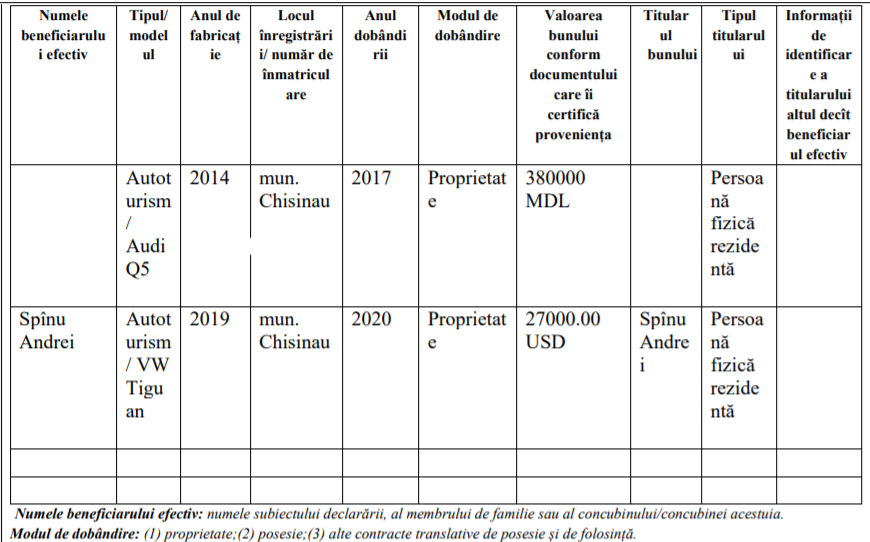 | Numele beneficiarului efectiv | Tipul/ modelul | Anul de fabricație | Locul înregistrării/ număr de înmatriculare | Anul dobândirii | Modul de dobândire | Valoarea bunului conform documentului care îi certifică proveniența | Titularul bunului | Tipul titularului | Informații de identificare a titularului altul decît beneficiarul efectiv |
|---|---|---|---|---|---|---|---|---|---|
| | Autoturism / Audi Q5 | 2014 | mun. Chisinau | 2017 | Proprietate | 380000 MDL | | Persoană fizică rezidentă | |
| Spînu Andrei | Autoturism / VW Tiguan | 2019 | mun. Chisinau | 2020 | Proprietate | 27000.00 USD | Spînu Andrei | Persoană fizică rezidentă | |
| | | | | | | | | | |
| | | | | | | | | | |

Numele beneficiarului efectiv: numele subiectului declarării, al membrului de familie sau al concubinului/concubinei acestuia.
Modul de dobândire: (1) proprietate;(2) posesie;(3) alte contracte translative de posesie și de folosință.